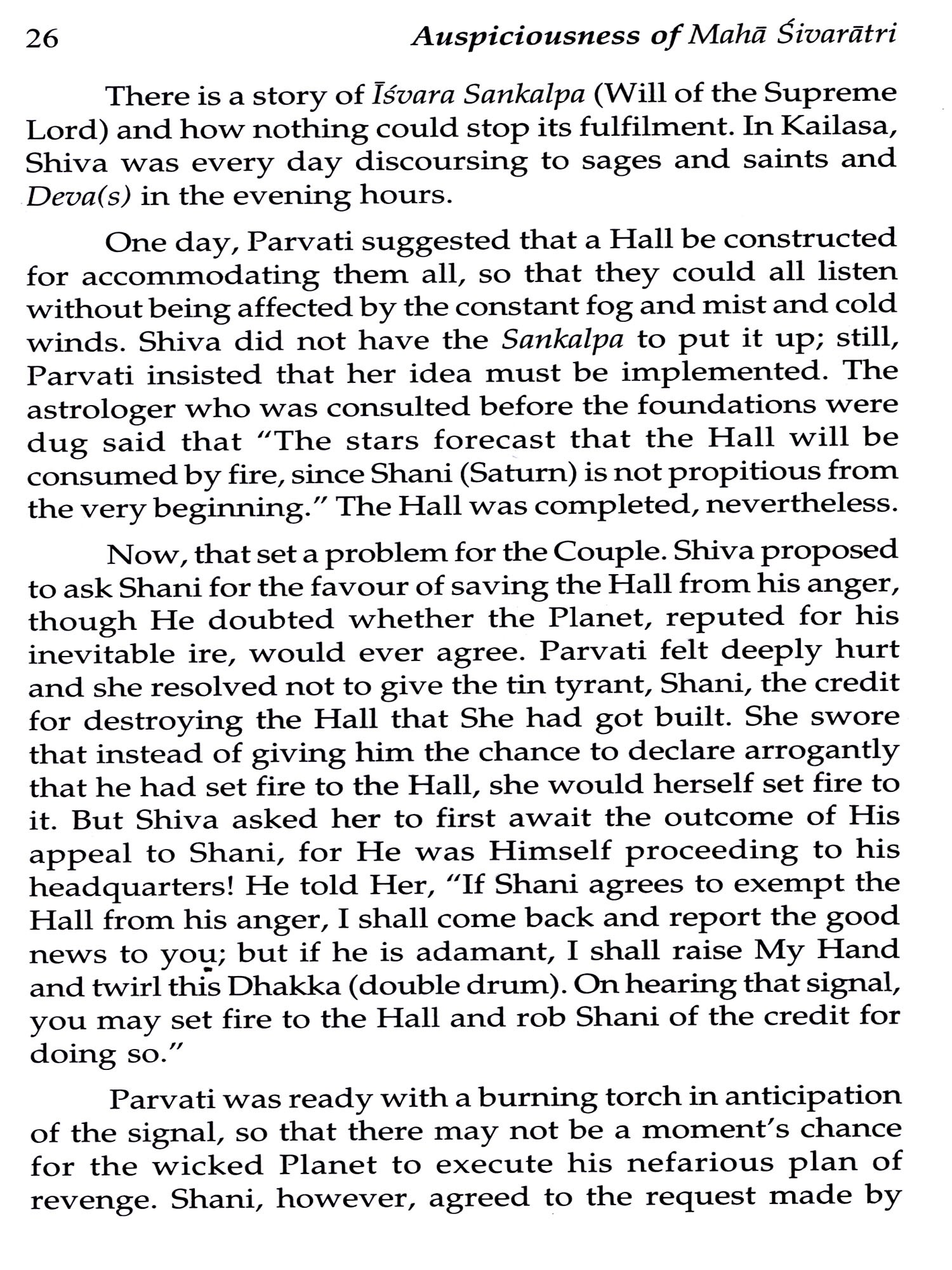 26 Auspiciousness of Mahā Śivarātri

There is a story of Īśvara Sankalpa (Will of the Supreme Lord) and how nothing could stop its fulfilment. In Kailasa, Shiva was every day discoursing to sages and saints and Deva(s) in the evening hours.

One day, Parvati suggested that a Hall be constructed for accommodating them all, so that they could all listen without being affected by the constant fog and mist and cold winds. Shiva did not have the Sankalpa to put it up; still, Parvati insisted that her idea must be implemented. The astrologer who was consulted before the foundations were dug said that "The stars forecast that the Hall will be consumed by fire, since Shani (Saturn) is not propitious from the very beginning." The Hall was completed, nevertheless.

Now, that set a problem for the Couple. Shiva proposed to ask Shani for the favour of saving the Hall from his anger, though He doubted whether the Planet, reputed for his inevitable ire, would ever agree. Parvati felt deeply hurt and she resolved not to give the tin tyrant, Shani, the credit for destroying the Hall that She had got built. She swore that instead of giving him the chance to declare arrogantly that he had set fire to the Hall, she would herself set fire to it. But Shiva asked her to first await the outcome of His appeal to Shani, for He was Himself proceeding to his headquarters! He told Her, "If Shani agrees to exempt the Hall from his anger, I shall come back and report the good news to you; but if he is adamant, I shall raise My Hand and twirl this Dhakka (double drum). On hearing that signal, you may set fire to the Hall and rob Shani of the credit for doing so."

Parvati was ready with a burning torch in anticipation of the signal, so that there may not be a moment's chance for the wicked Planet to execute his nefarious plan of revenge. Shani, however, agreed to the request made by